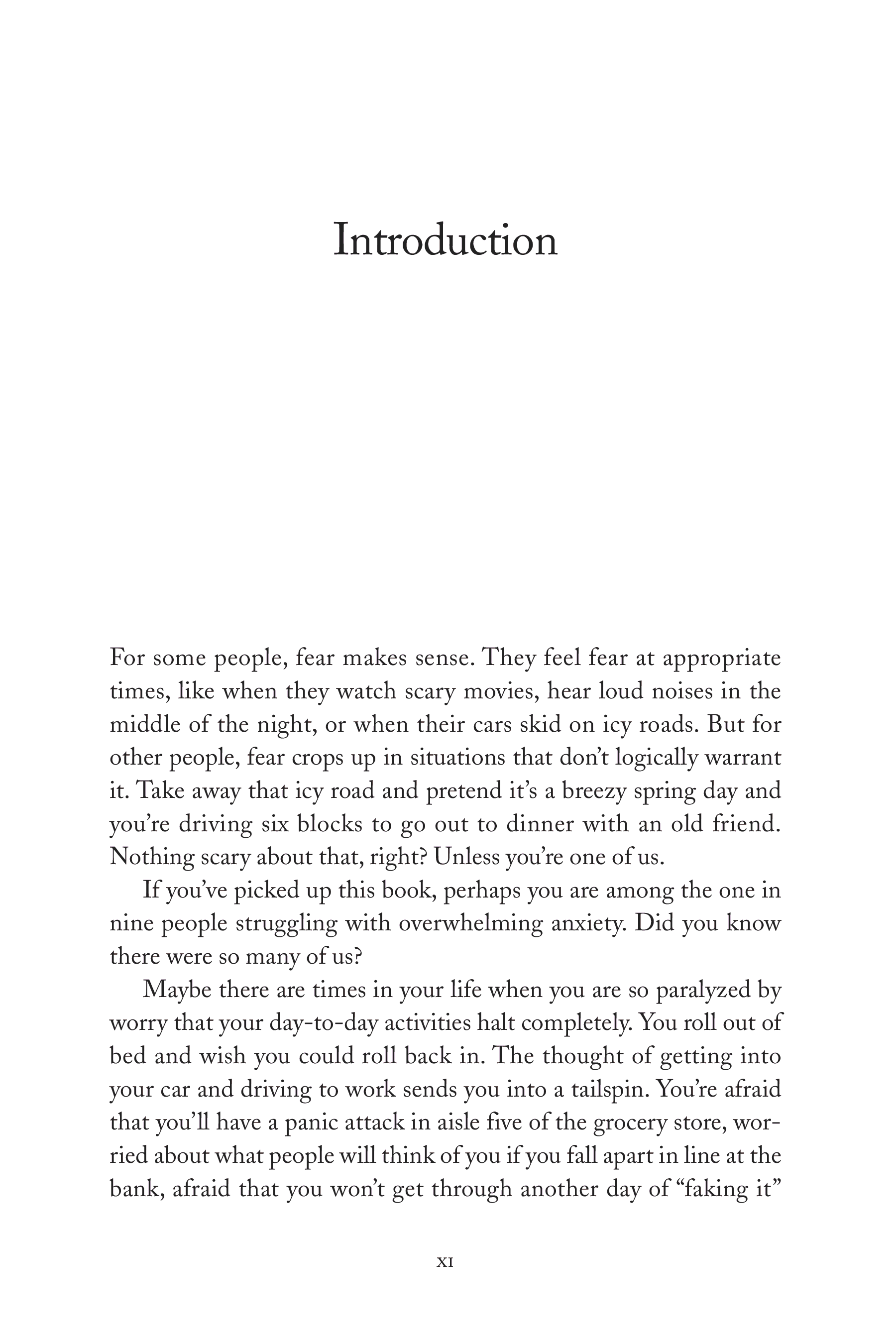 Introduction

For some people, fear makes sense. They feel fear at appropriate times, like when they watch scary movies, hear loud noises in the middle of the night, or when their cars skid on icy roads. But for other people, fear crops up in situations that don't logically warrant it. Take away that icy road and pretend it's a breezy spring day and you're driving six blocks to go out to dinner with an old friend. Nothing scary about that, right? Unless you're one of us.

If you've picked up this book, perhaps you are among the one in nine people struggling with overwhelming anxiety. Did you know there were so many of us?

Maybe there are times in your life when you are so paralyzed by worry that your day-to-day activities halt completely. You roll out of bed and wish you could roll back in. The thought of getting into your car and driving to work sends you into a tailspin. You're afraid that you'll have a panic attack in aisle five of the grocery store, worried about what people will think of you if you fall apart in line at the bank, afraid that you won't get through another day of "faking it"

xi